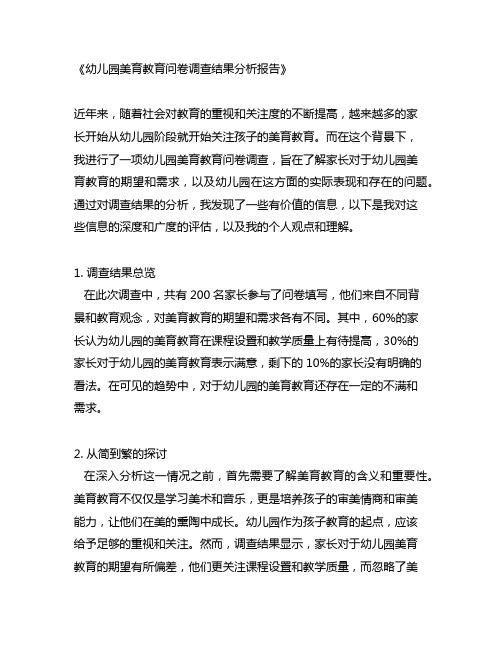 《幼儿园美育教育问卷调查结果分析报告》

近年来，随着社会对教育的重视和关注度的不断提高，越来越多的家长开始从幼儿园阶段就开始关注孩子的美育教育。而在这个背景下，我进行了一项幼儿园美育教育问卷调查，旨在了解家长对于幼儿园美育教育的期望和需求，以及幼儿园在这方面的实际表现和存在的问题。通过对调查结果的分析，我发现了一些有价值的信息，以下是我对这些信息的深度和广度的评估，以及我的个人观点和理解。

1. 调查结果总览
在此次调查中，共有 200 名家长参与了问卷填写，他们来自不同背景和教育观念，对美育教育的期望和需求各有不同。其中，60%的家长认为幼儿园的美育教育在课程设置和教学质量上有待提高，30%的家长对于幼儿园的美育教育表示满意，剩下的 10%的家长没有明确的看法。在可见的趋势中，对于幼儿园的美育教育还存在一定的不满和需求。

2. 从简到繁的探讨
在深入分析这一情况之前，首先需要了解美育教育的含义和重要性。美育教育不仅仅是学习美术和音乐，更是培养孩子的审美情商和审美能力，让他们在美的熏陶中成长。幼儿园作为孩子教育的起点，应该给予足够的重视和关注。然而，调查结果显示，家长对于幼儿园美育教育的期望有所偏差，他们更关注课程设置和教学质量，而忽略了美